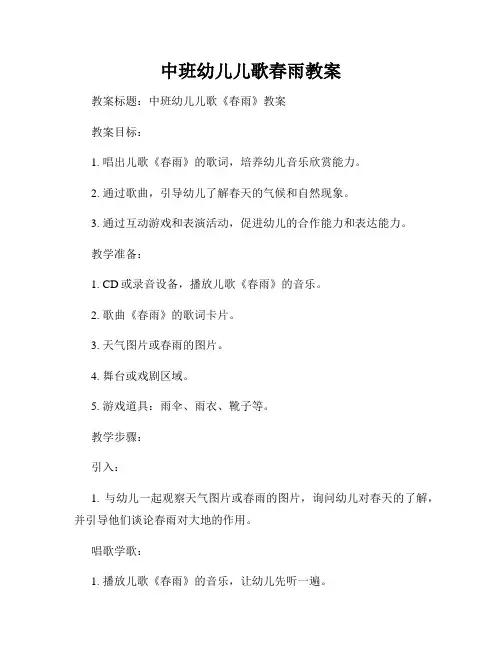 中班幼儿儿歌春雨教案

教案标题：中班幼儿儿歌《春雨》教案

教案目标：

1. 唱出儿歌《春雨》的歌词，培养幼儿音乐欣赏能力。

2. 通过歌曲，引导幼儿了解春天的气候和自然现象。

3. 通过互动游戏和表演活动，促进幼儿的合作能力和表达能力。

教学准备：

1. CD 或录音设备，播放儿歌《春雨》的音乐。

2. 歌曲《春雨》的歌词卡片。

3. 天气图片或春雨的图片。

4. 舞台或戏剧区域。

5. 游戏道具：雨伞、雨衣、靴子等。

教学步骤：

引入：

1. 与幼儿一起观察天气图片或春雨的图片，询问幼儿对春天的了解，并引导他们谈论春雨对大地的作用。

唱歌学歌：

1. 播放儿歌《春雨》的音乐，让幼儿先听一遍。